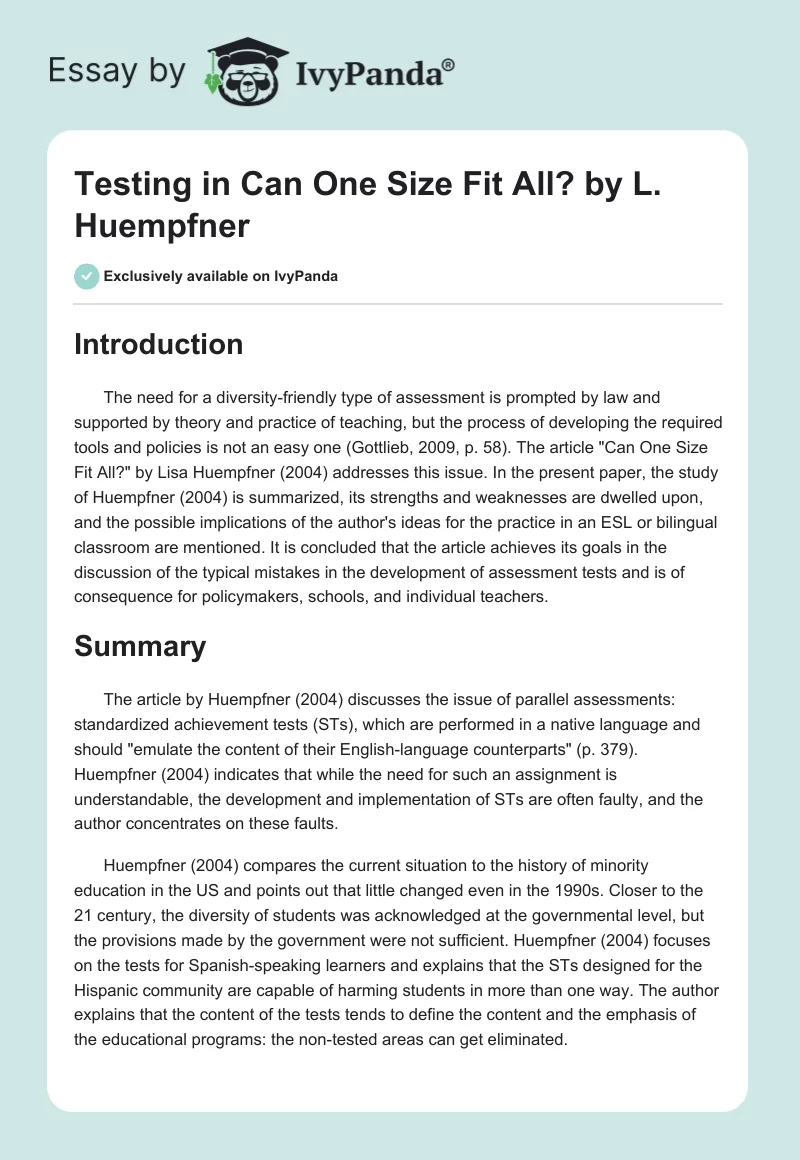 Essay by IvyPanda®

Testing in Can One Size Fit All? by L. Huempfner

Exclusively available on IvyPanda

Introduction

The need for a diversity-friendly type of assessment is prompted by law and supported by theory and practice of teaching, but the process of developing the required tools and policies is not an easy one (Gottlieb, 2009, p. 58). The article "Can One Size Fit All?" by Lisa Huempfner (2004) addresses this issue. In the present paper, the study of Huempfner (2004) is summarized, its strengths and weaknesses are dwelled upon, and the possible implications of the author's ideas for the practice in an ESL or bilingual classroom are mentioned. It is concluded that the article achieves its goals in the discussion of the typical mistakes in the development of assessment tests and is of consequence for policymakers, schools, and individual teachers.

Summary

The article by Huempfner (2004) discusses the issue of parallel assessments: standardized achievement tests (STs), which are performed in a native language and should "emulate the content of their English-language counterparts" (p. 379). Huempfner (2004) indicates that while the need for such an assignment is understandable, the development and implementation of STs are often faulty, and the author concentrates on these faults.

Huempfner (2004) compares the current situation to the history of minority education in the US and points out that little changed even in the 1990s. Closer to the 21 century, the diversity of students was acknowledged at the governmental level, but the provisions made by the government were not sufficient. Huempfner (2004) focuses on the tests for Spanish-speaking learners and explains that the STs designed for the Hispanic community are capable of harming students in more than one way. The author explains that the content of the tests tends to define the content and the emphasis of the educational programs: the non-tested areas can get eliminated.